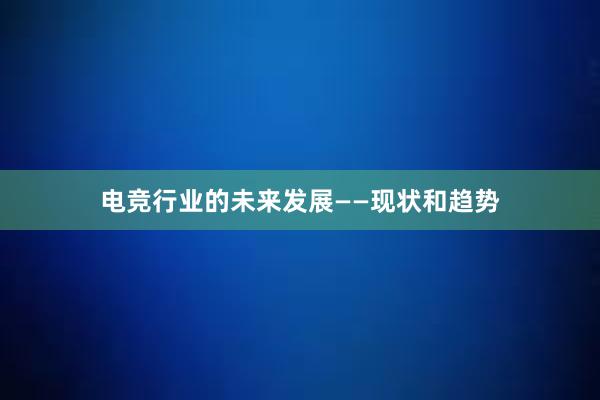 电竞行业的未来发展——现状和趋势